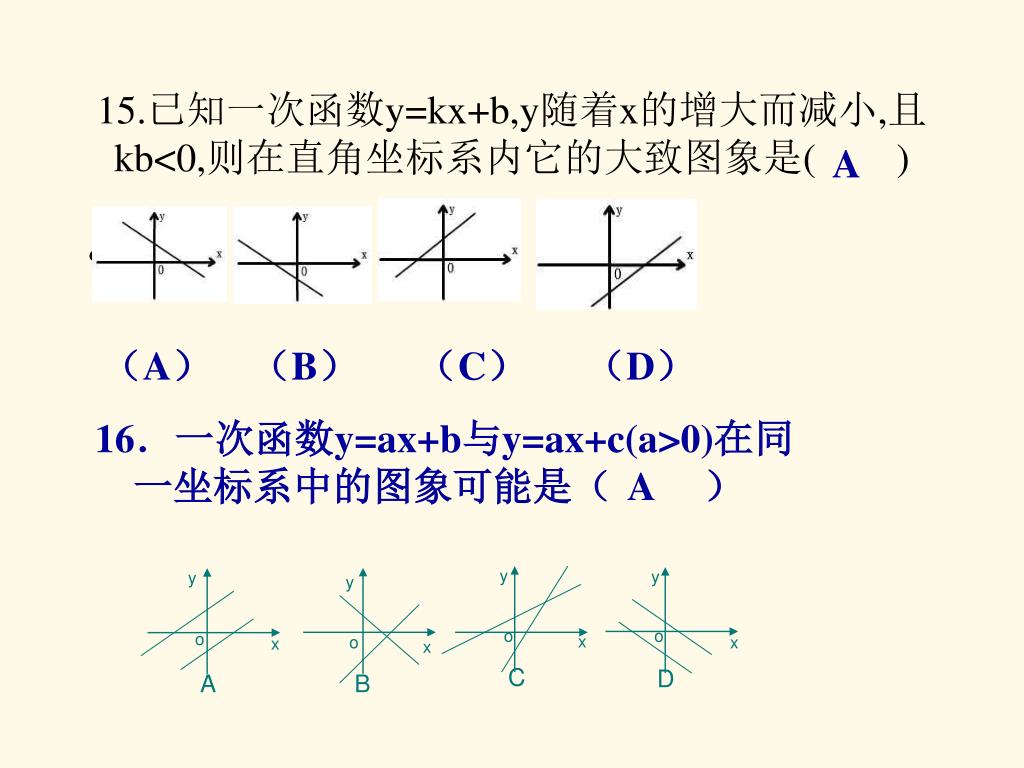 15.已知一次函数y=kx+b,y随着x的增大而减小,且kb<0,则在直角坐标系内它的大致图象是( A )

y
x
0

y
x
0

y
x
0

y
x
0

（A） （B） （C） （D）

16．一次函数y=ax+b与y=ax+c(a>0)在同一坐标系中的图象可能是（ A ）

y
o
x
A

y
o
x
B

y
o
x
C

y
o
x
D